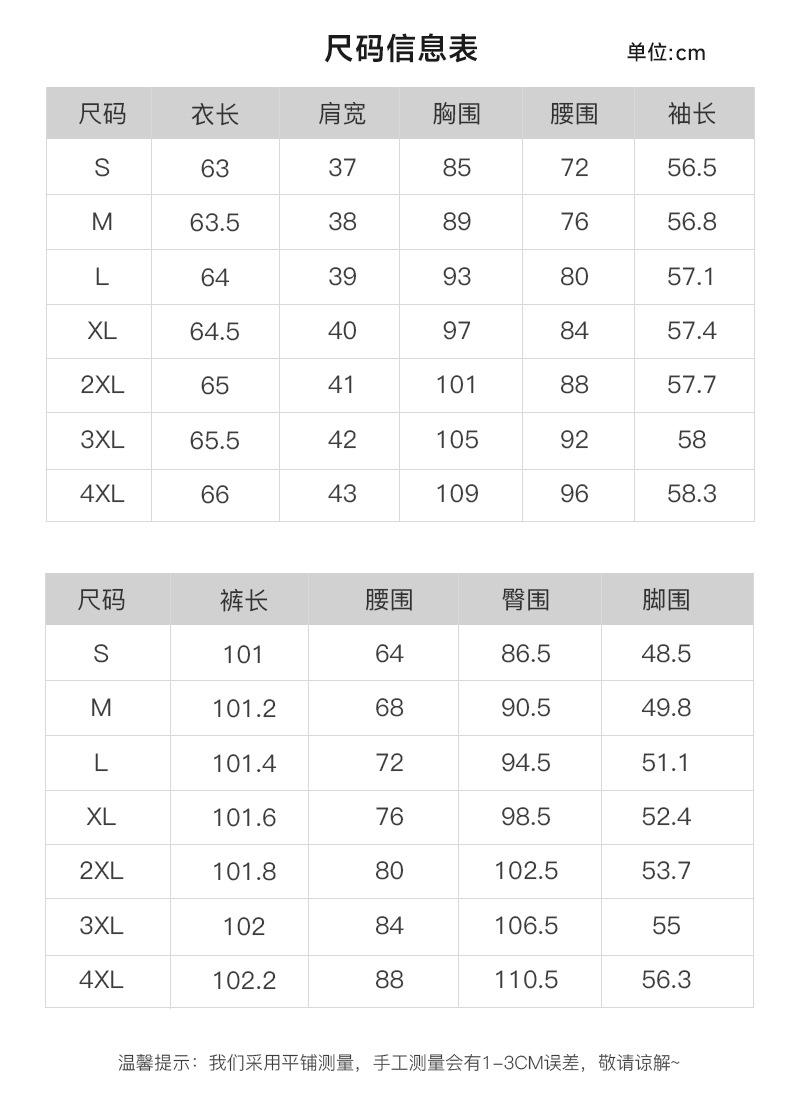 尺码信息表

单位:cm

| 尺码 | 衣长 | 肩宽 | 胸围 | 腰围 | 袖长 |
|---|---|---|---|---|---|
| S | 63 | 37 | 85 | 72 | 56.5 |
| M | 63.5 | 38 | 89 | 76 | 56.8 |
| L | 64 | 39 | 93 | 80 | 57.1 |
| XL | 64.5 | 40 | 97 | 84 | 57.4 |
| 2XL | 65 | 41 | 101 | 88 | 57.7 |
| 3XL | 65.5 | 42 | 105 | 92 | 58 |
| 4XL | 66 | 43 | 109 | 96 | 58.3 |

| 尺码 | 裤长 | 腰围 | 臀围 | 脚围 |
|---|---|---|---|---|
| S | 101 | 64 | 86.5 | 48.5 |
| M | 101.2 | 68 | 90.5 | 49.8 |
| L | 101.4 | 72 | 94.5 | 51.1 |
| XL | 101.6 | 76 | 98.5 | 52.4 |
| 2XL | 101.8 | 80 | 102.5 | 53.7 |
| 3XL | 102 | 84 | 106.5 | 55 |
| 4XL | 102.2 | 88 | 110.5 | 56.3 |

温馨提示：我们采用平铺测量，手工测量会有1-3CM误差，敬请谅解~